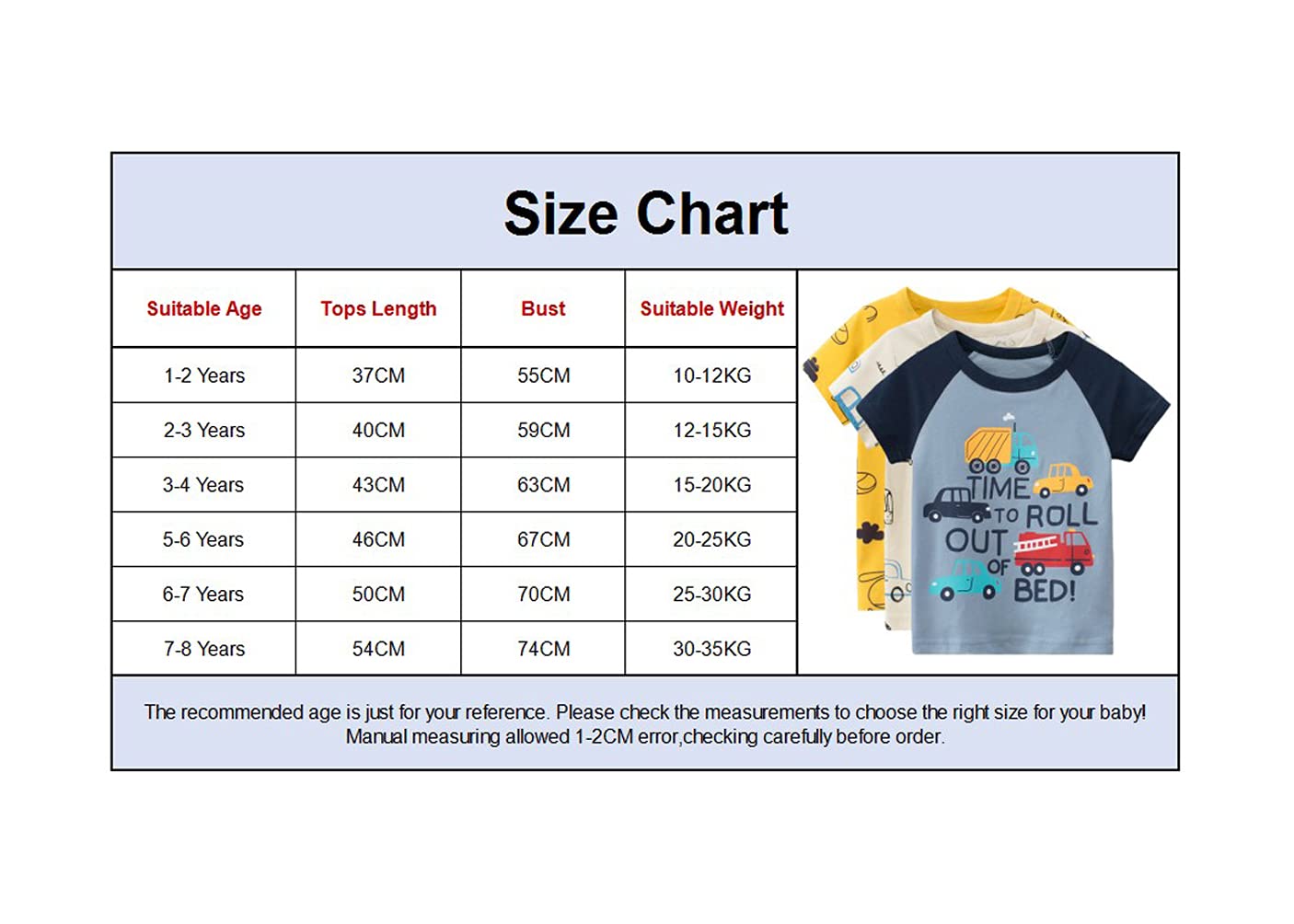 Size Chart

| Suitable Age | Tops Length | Bust | Suitable Weight |
|---|---|---|---|
| 1-2 Years | 37CM | 55CM | 10-12KG |
| 2-3 Years | 40CM | 59CM | 12-15KG |
| 3-4 Years | 43CM | 63CM | 15-20KG |
| 5-6 Years | 46CM | 67CM | 20-25KG |
| 6-7 Years | 50CM | 70CM | 25-30KG |
| 7-8 Years | 54CM | 74CM | 30-35KG |

TIME TO ROLL OUT OF BED!

The recommended age is just for your reference. Please check the measurements to choose the right size for your baby! Manual measuring allowed 1-2CM error,checking carefully before order.